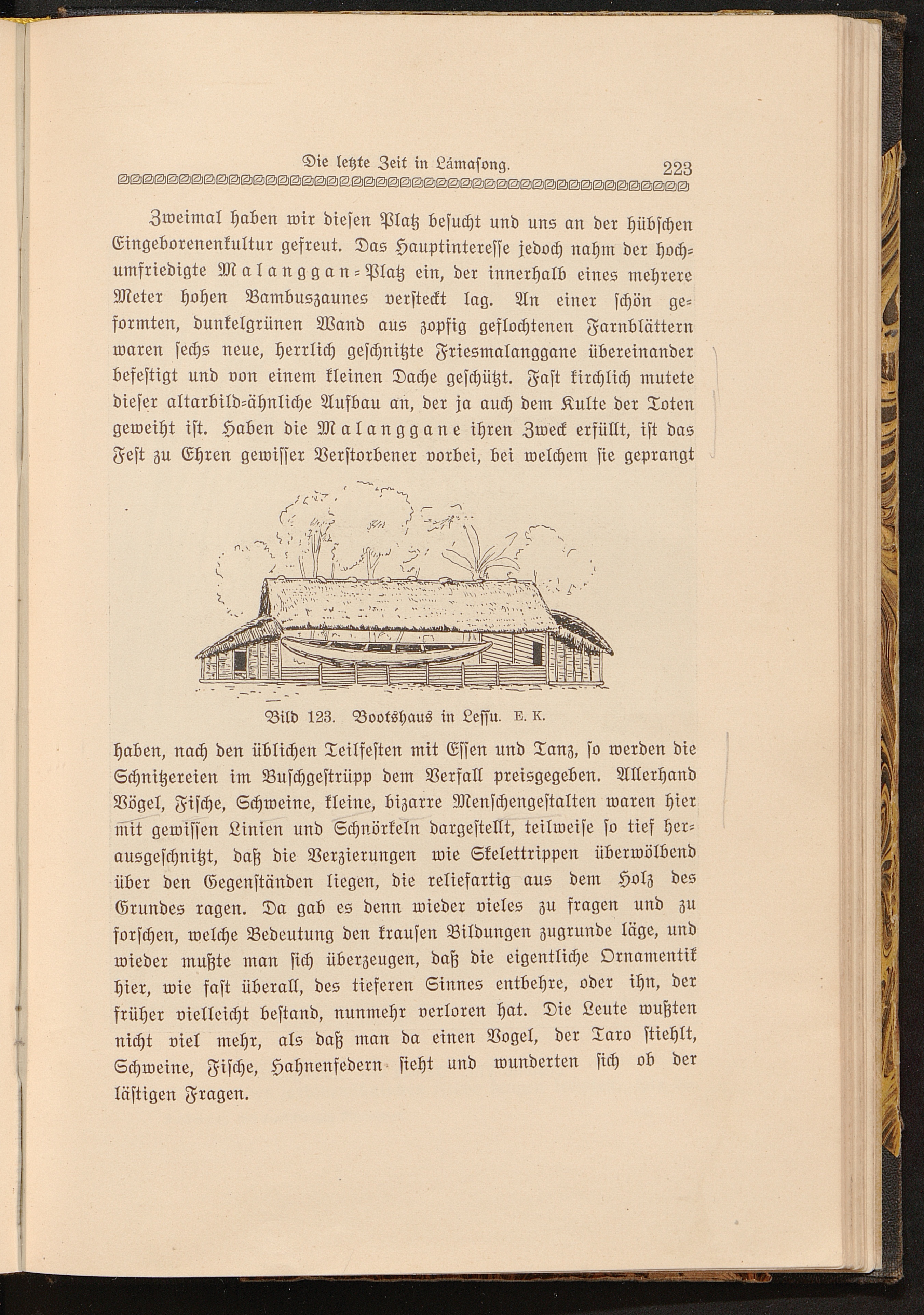 Die letzte Zeit in Lámasong. 223

Zweimal haben wir diesen Platz besucht und uns an der hübschen Eingeborenenkultur gefreut. Das Hauptinteresse jedoch nahm der hochumfriedigte Malanggan-Platz ein, der innerhalb eines mehrere Meter hohen Bambuszaunes versteckt lag. An einer schön geformten, dunkelgrünen Wand aus zopfig geflochtenen Farnblättern waren sechs neue, herrlich geschnitzte Friesmalanggane übereinander befestigt und von einem kleinen Dache geschützt. Fast kirchlich mutete dieser altarbild-ähnliche Aufbau an, der ja auch dem Kulte der Toten geweiht ist. Haben die Malanggane ihren Zweck erfüllt, ist das Fest zu Ehren gewisser Verstorbener vorbei, bei welchem sie geprangt

Bild 123. Bootshaus in Lessu. E. K.

haben, nach den üblichen Teilfesten mit Essen und Tanz, so werden die Schnitzereien im Buschgestrüpp dem Verfall preisgegeben. Allerhand Vögel, Fische, Schweine, kleine, bizarre Menschengestalten waren hier mit gewissen Linien und Schnörkeln dargestellt, teilweise so tief herausgeschnitzt, daß die Verzierungen wie Skelettrippen überwölbend über den Gegenständen liegen, die reliefartig aus dem Holz des Grundes ragen. Da gab es denn wieder vieles zu fragen und zu forschen, welche Bedeutung den krausen Bildungen zugrunde läge, und wieder mußte man sich überzeugen, daß die eigentliche Ornamentik hier, wie fast überall, des tieferen Sinnes entbehre, oder ihn, der früher vielleicht bestand, nunmehr verloren hat. Die Leute wußten nicht viel mehr, als daß man da einen Vogel, der Taro stiehlt, Schweine, Fische, Hahnenfedern sieht und wunderten sich ob der lästigen Fragen.